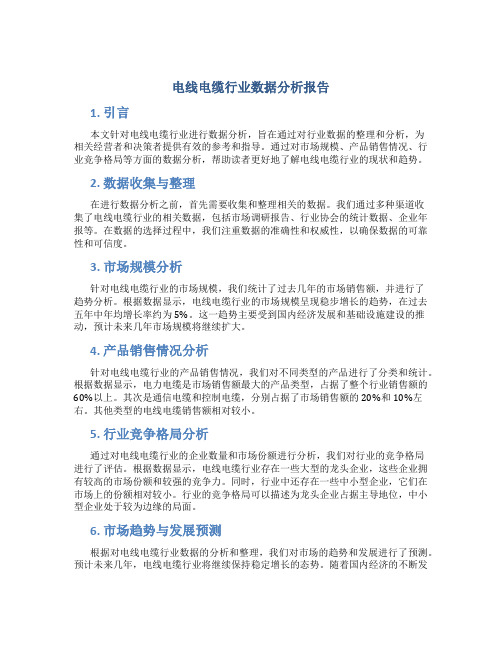 电线电缆行业数据分析报告

1. 引言

本文针对电线电缆行业进行数据分析，旨在通过对行业数据的整理和分析，为相关经营者和决策者提供有效的参考和指导。通过对市场规模、产品销售情况、行业竞争格局等方面的数据分析，帮助读者更好地了解电线电缆行业的现状和趋势。

2. 数据收集与整理

在进行数据分析之前，首先需要收集和整理相关的数据。我们通过多种渠道收集了电线电缆行业的相关数据，包括市场调研报告、行业协会的统计数据、企业年报等。在数据的选择过程中，我们注重数据的准确性和权威性，以确保数据的可靠性和可信度。

3. 市场规模分析

针对电线电缆行业的市场规模，我们统计了过去几年的市场销售额，并进行了趋势分析。根据数据显示，电线电缆行业的市场规模呈现稳步增长的趋势，在过去五年中年均增长率约为5%。这一趋势主要受到国内经济发展和基础设施建设的推动，预计未来几年市场规模将继续扩大。

4. 产品销售情况分析

针对电线电缆行业的产品销售情况，我们对不同类型的产品进行了分类和统计。根据数据显示，电力电缆是市场销售额最大的产品类型，占据了整个行业销售额的60%以上。其次是通信电缆和控制电缆，分别占据了市场销售额的20%和10%左右。其他类型的电线电缆销售额相对较小。

5. 行业竞争格局分析

通过对电线电缆行业的企业数量和市场份额进行分析，我们对行业的竞争格局进行了评估。根据数据显示，电线电缆行业存在一些大型的龙头企业，这些企业拥有较高的市场份额和较强的竞争力。同时，行业中还存在一些中小型企业，它们在市场上的份额相对较小。行业的竞争格局可以描述为龙头企业占据主导地位，中小型企业处于较为边缘的局面。

6. 市场趋势与发展预测

根据对电线电缆行业数据的分析和整理，我们对市场的趋势和发展进行了预测。预计未来几年，电线电缆行业将继续保持稳定增长的态势。随着国内经济的不断发